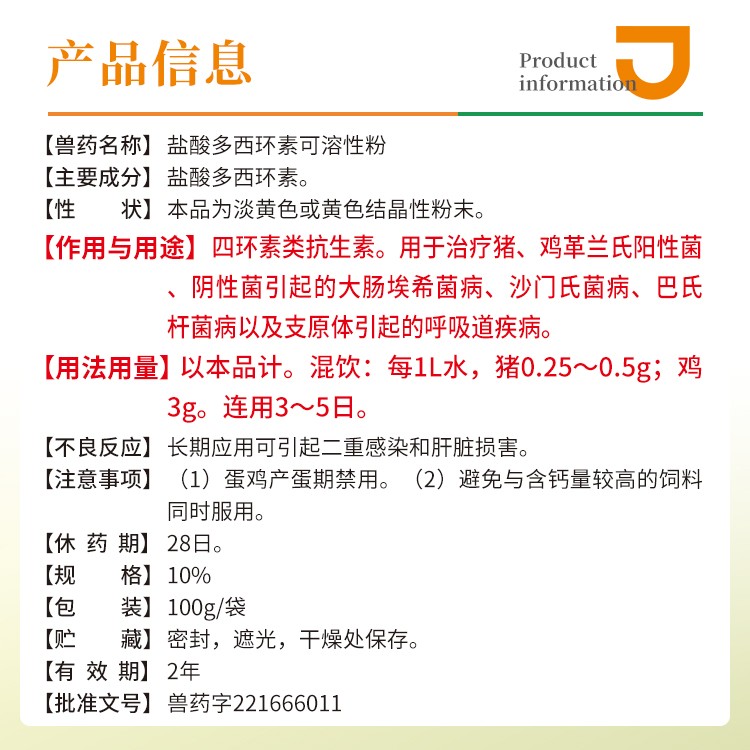 产品信息

Product information

【兽药名称】盐酸多西环素可溶性粉
【主要成分】盐酸多西环素。
【性　　状】本品为淡黄色或黄色结晶性粉末。
【作用与用途】四环素类抗生素。用于治疗猪、鸡革兰氏阳性菌、阴性菌引起的大肠埃希菌病、沙门氏菌病、巴氏杆菌病以及支原体引起的呼吸道疾病。
【用法用量】以本品计。混饮：每1L水，猪0.25～0.5g；鸡3g。连用3～5日。
【不良反应】长期应用可引起二重感染和肝脏损害。
【注意事项】（1）蛋鸡产蛋期禁用。（2）避免与含钙量较高的饲料同时服用。
【休 药 期】28日。
【规　　格】10%
【包　　装】100g/袋
【贮　　藏】密封，遮光，干燥处保存。
【有 效 期】2年
【批准文号】兽药字221666011